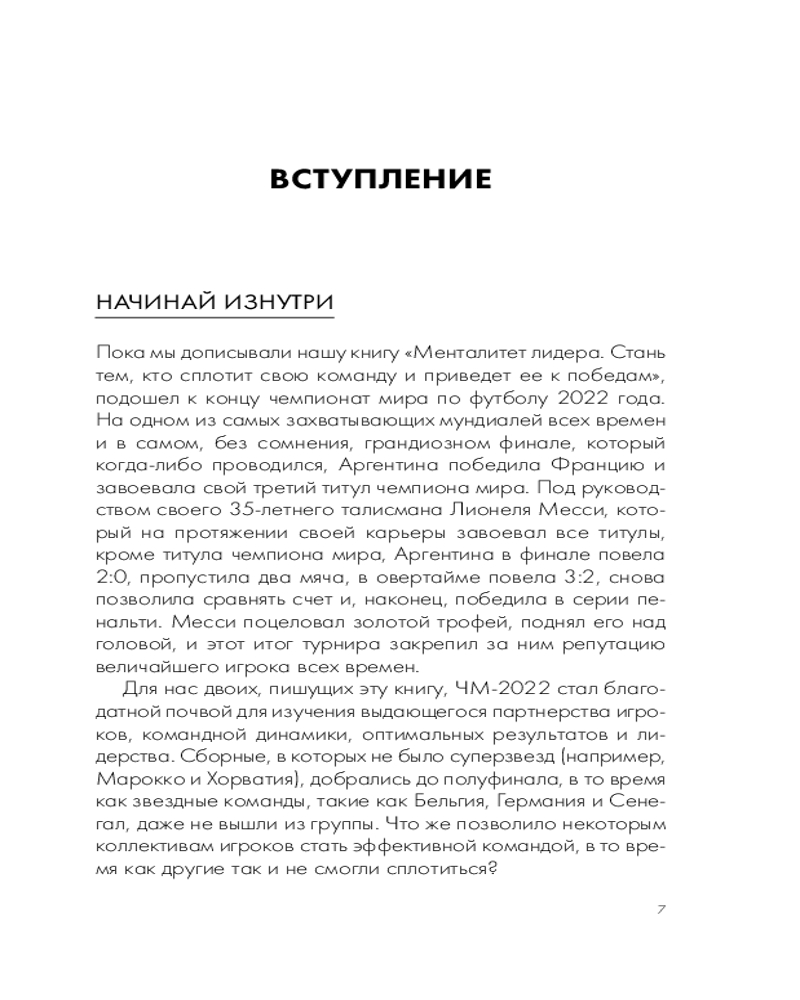 ВСТУПЛЕНИЕ

НАЧИНАЙ ИЗНУТРИ

Пока мы дописывали нашу книгу «Менталитет лидера. Стань тем, кто сплотит свою команду и приведет ее к победам», подошел к концу чемпионат мира по футболу 2022 года. На одном из самых захватывающих мундиалей всех времен и в самом, без сомнения, грандиозном финале, который когда-либо проводился, Аргентина победила Францию и завоевала свой третий титул чемпиона мира. Под руководством своего 35-летнего талисмана Лионеля Месси, который на протяжении своей карьеры завоевал все титулы, кроме титула чемпиона мира, Аргентина в финале повела 2:0, пропустила два мяча, в овертайме повела 3:2, снова позволила сравнять счет и, наконец, победила в серии пенальти. Месси поцеловал золотой трофей, поднял его над головой, и этот итог турнира закрепил за ним репутацию величайшего игрока всех времен.

Для нас двоих, пишущих эту книгу, ЧМ-2022 стал благодатной почвой для изучения выдающегося партнерства игроков, командной динамики, оптимальных результатов и лидерства. Сборные, в которых не было суперзвезд (например, Марокко и Хорватия), добрались до полуфинала, в то время как звездные команды, такие как Бельгия, Германия и Сенегал, даже не вышли из группы. Что же позволило некоторым коллективам игроков стать эффективной командой, в то время как другие так и не смогли сплотиться?

7